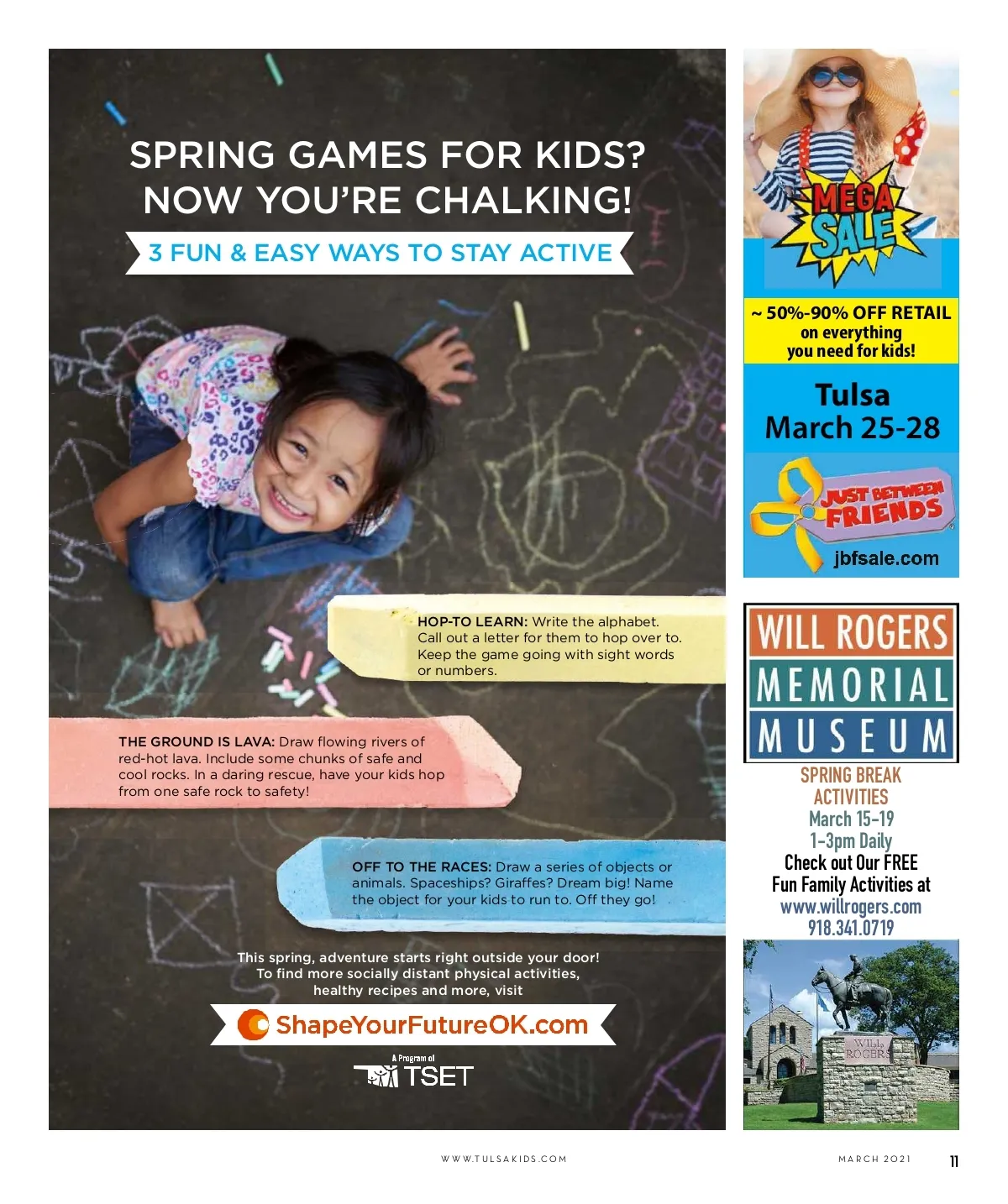 SPRING GAMES FOR KIDS? NOW YOU'RE CHALKING!

3 FUN & EASY WAYS TO STAY ACTIVE

HOP-TO LEARN: Write the alphabet. Call out a letter for them to hop over to. Keep the game going with sight words or numbers.

THE GROUND IS LAVA: Draw flowing rivers of red-hot lava. Include some chunks of safe and cool rocks. In a daring rescue, have your kids hop from one safe rock to safety!

OFF TO THE RACES: Draw a series of objects or animals. Spaceships? Giraffes? Dream big! Name the object for your kids to run to. Off they go!

This spring, adventure starts right outside your door! To find more socially distant physical activities, healthy recipes and more, visit

ShapeYourFutureOK.com

A Program of TSET

MEGA SALE

~ 50%-90% OFF RETAIL on everything you need for kids!

Tulsa March 25-28

JUST BETWEEN FRIENDS

jbfsale.com

WILL ROGERS MEMORIAL MUSEUM

SPRING BREAK ACTIVITIES
March 15-19
1-3pm Daily
Check out Our FREE Fun Family Activities at
www.willrogers.com
918.341.0719

WILL ROGERS

WWW.TULSAKIDS.COM

MARCH 2021

11